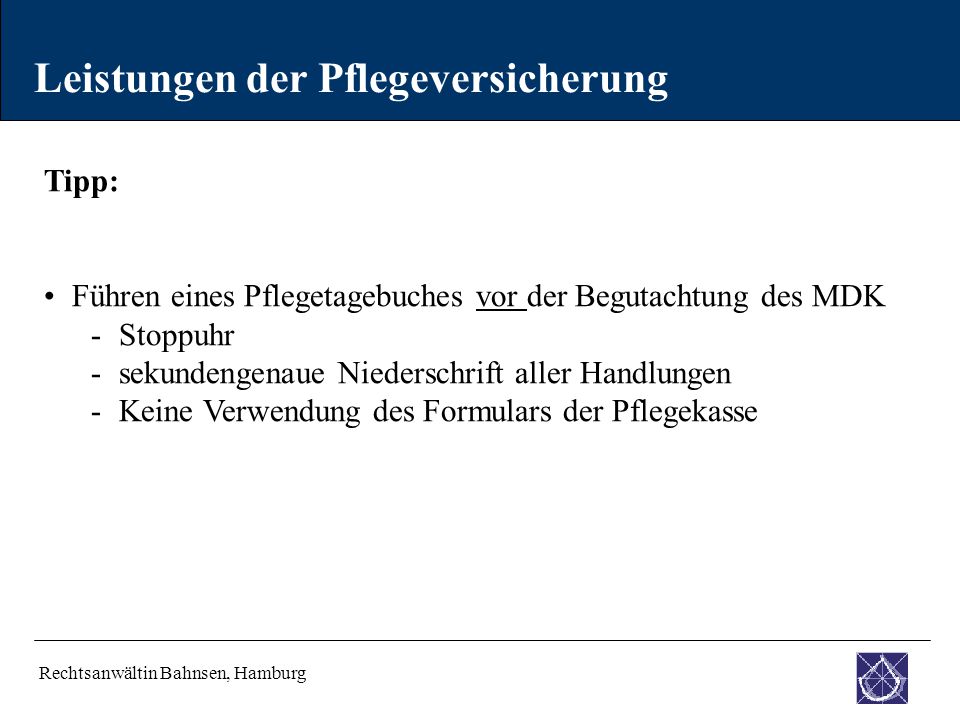 Leistungen der Pflegeversicherung

Tipp:

• Führen eines Pflegetagebuches vor der Begutachtung des MDK
 - Stoppuhr
 - sekundengenaue Niederschrift aller Handlungen
 - Keine Verwendung des Formulars der Pflegekasse

Rechtsanwältin Bahnsen, Hamburg